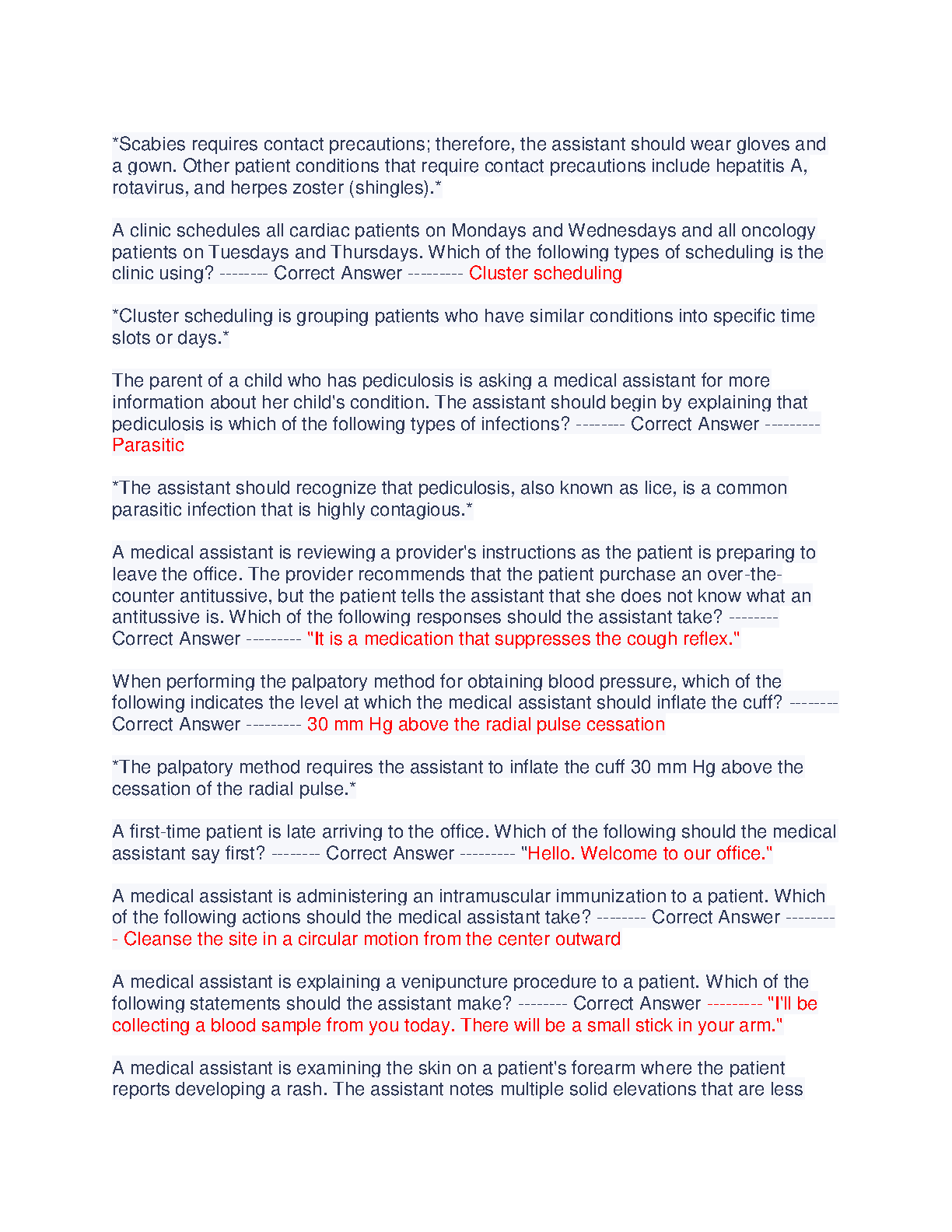 *Scabies requires contact precautions; therefore, the assistant should wear gloves and a gown. Other patient conditions that require contact precautions include hepatitis A, rotavirus, and herpes zoster (shingles).*

A clinic schedules all cardiac patients on Mondays and Wednesdays and all oncology patients on Tuesdays and Thursdays. Which of the following types of scheduling is the clinic using? -------- Correct Answer --------- Cluster scheduling

*Cluster scheduling is grouping patients who have similar conditions into specific time slots or days.*

The parent of a child who has pediculosis is asking a medical assistant for more information about her child's condition. The assistant should begin by explaining that pediculosis is which of the following types of infections? -------- Correct Answer --------- Parasitic

*The assistant should recognize that pediculosis, also known as lice, is a common parasitic infection that is highly contagious.*

A medical assistant is reviewing a provider's instructions as the patient is preparing to leave the office. The provider recommends that the patient purchase an over-the-counter antitussive, but the patient tells the assistant that she does not know what an antitussive is. Which of the following responses should the assistant take? -------- Correct Answer --------- "It is a medication that suppresses the cough reflex."

When performing the palpatory method for obtaining blood pressure, which of the following indicates the level at which the medical assistant should inflate the cuff? -------- Correct Answer --------- 30 mm Hg above the radial pulse cessation

*The palpatory method requires the assistant to inflate the cuff 30 mm Hg above the cessation of the radial pulse.*

A first-time patient is late arriving to the office. Which of the following should the medical assistant say first? -------- Correct Answer --------- "Hello. Welcome to our office."

A medical assistant is administering an intramuscular immunization to a patient. Which of the following actions should the medical assistant take? -------- Correct Answer --------- Cleanse the site in a circular motion from the center outward

A medical assistant is explaining a venipuncture procedure to a patient. Which of the following statements should the assistant make? -------- Correct Answer --------- "I'll be collecting a blood sample from you today. There will be a small stick in your arm."

A medical assistant is examining the skin on a patient's forearm where the patient reports developing a rash. The assistant notes multiple solid elevations that are less